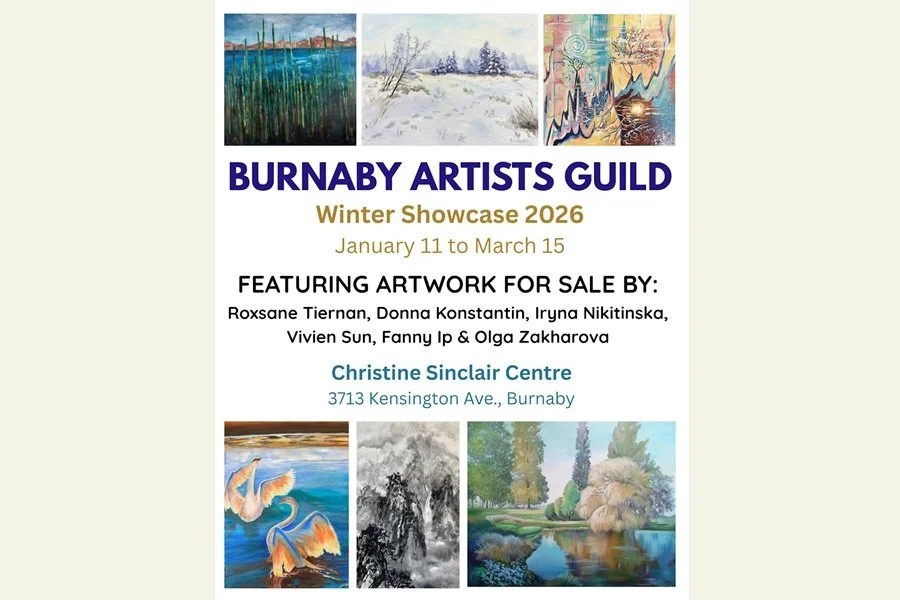 BURNABY ARTISTS GUILD

Winter Showcase 2026

January 11 to March 15

FEATURING ARTWORK FOR SALE BY:

Roxsane Tiernan, Donna Konstantin, Iryna Nikitinska, Vivien Sun, Fanny Ip & Olga Zakharova

Christine Sinclair Centre

3713 Kensington Ave., Burnaby